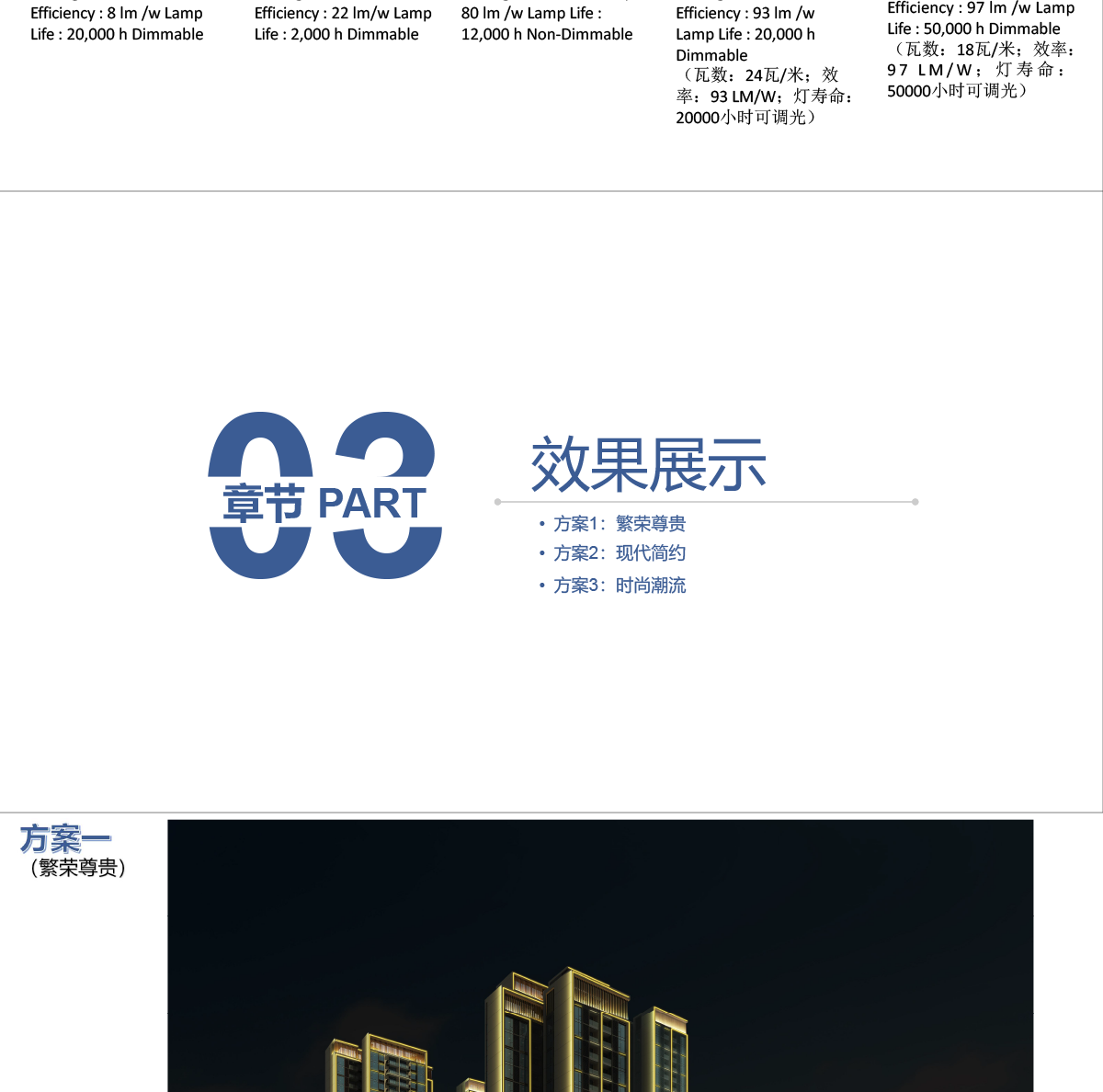 Efficiency : 8 lm /w Lamp Life : 20,000 h Dimmable

Efficiency : 22 lm/w Lamp Life : 2,000 h Dimmable

80 lm /w Lamp Life : 12,000 h Non-Dimmable

Efficiency : 93 lm /w Lamp Life : 20,000 h Dimmable （瓦数：24瓦/米；效率：93 LM/W；灯寿命：20000小时可调光）

Efficiency : 97 lm /w Lamp Life : 50,000 h Dimmable （瓦数：18瓦/米；效率：97 LM/W；灯寿命：50000小时可调光）

03
章节 PART

效果展示

• 方案1：繁荣尊贵
• 方案2：现代简约
• 方案3：时尚潮流

方案一
（繁荣尊贵）